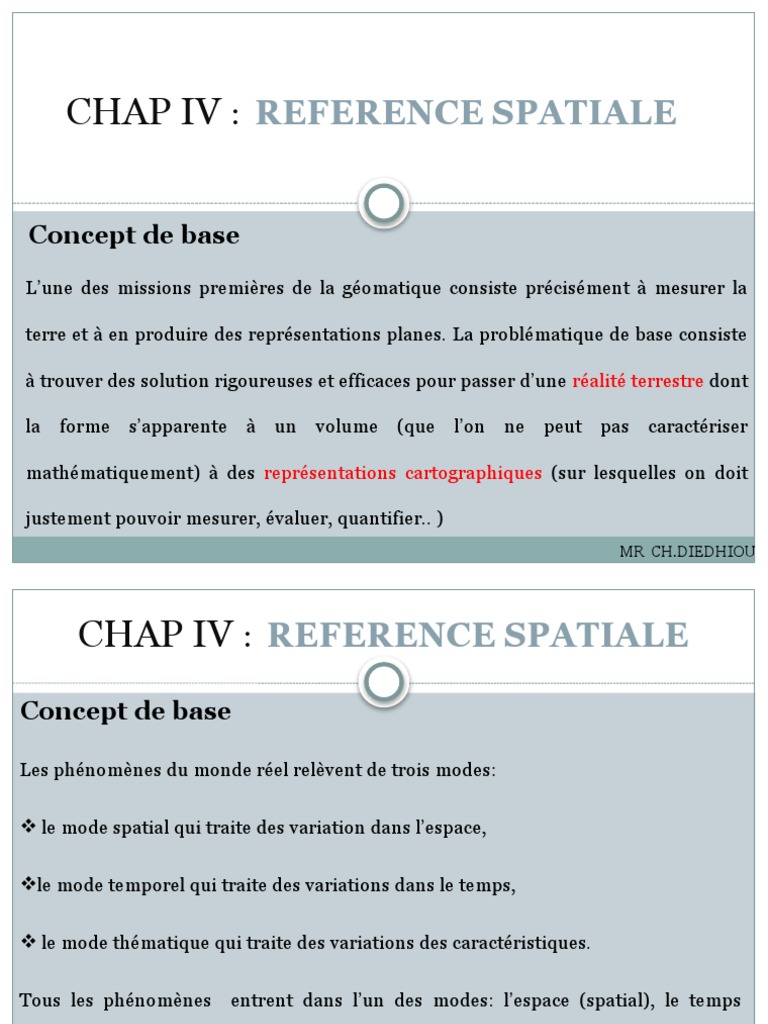 CHAP IV : REFERENCE SPATIALE

Concept de base

L'une des missions premières de la géomatique consiste précisément à mesurer la terre et à en produire des représentations planes. La problématique de base consiste à trouver des solution rigoureuses et efficaces pour passer d'une réalité terrestre dont la forme s'apparente à un volume (que l'on ne peut pas caractériser mathématiquement) à des représentations cartographiques (sur lesquelles on doit justement pouvoir mesurer, évaluer, quantifier.. )

MR CH.DIEDHIOU

CHAP IV : REFERENCE SPATIALE

Concept de base

Les phénomènes du monde réel relèvent de trois modes:

❖ le mode spatial qui traite des variation dans l'espace,

❖le mode temporel qui traite des variations dans le temps,

❖ le mode thématique qui traite des variations des caractéristiques.

Tous les phénomènes entrent dans l'un des modes: l'espace (spatial), le temps